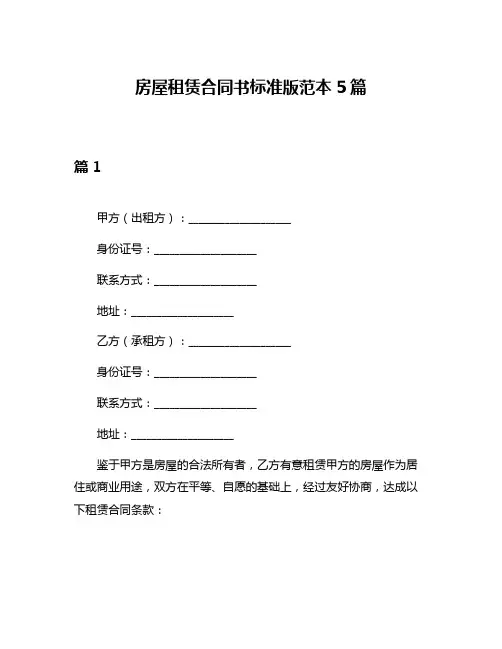 房屋租赁合同书标准版范本 5 篇

篇 1

甲方（出租方）：__________________

身份证号：__________________

联系方式：__________________

地址：__________________

乙方（承租方）：__________________

身份证号：__________________

联系方式：__________________

地址：__________________

鉴于甲方是房屋的合法所有者，乙方有意租赁甲方的房屋作为居住或商业用途，双方在平等、自愿的基础上，经过友好协商，达成以下租赁合同条款：